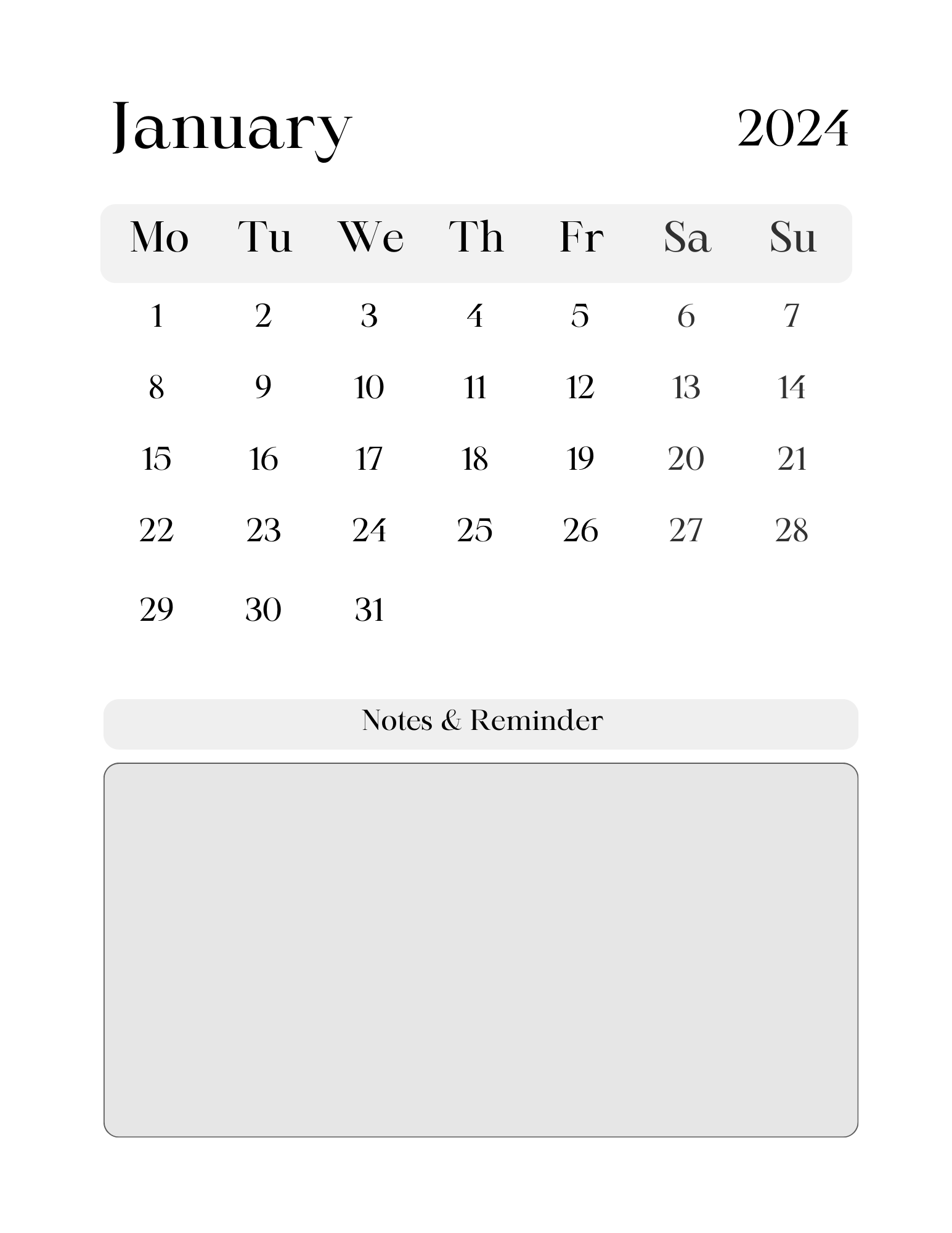 January 2024

| Mo | Tu | We | Th | Fr | Sa | Su |
|---|---|---|---|---|---|---|
| 1 | 2 | 3 | 4 | 5 | 6 | 7 |
| 8 | 9 | 10 | 11 | 12 | 13 | 14 |
| 15 | 16 | 17 | 18 | 19 | 20 | 21 |
| 22 | 23 | 24 | 25 | 26 | 27 | 28 |
| 29 | 30 | 31 | | | | |

Notes & Reminder